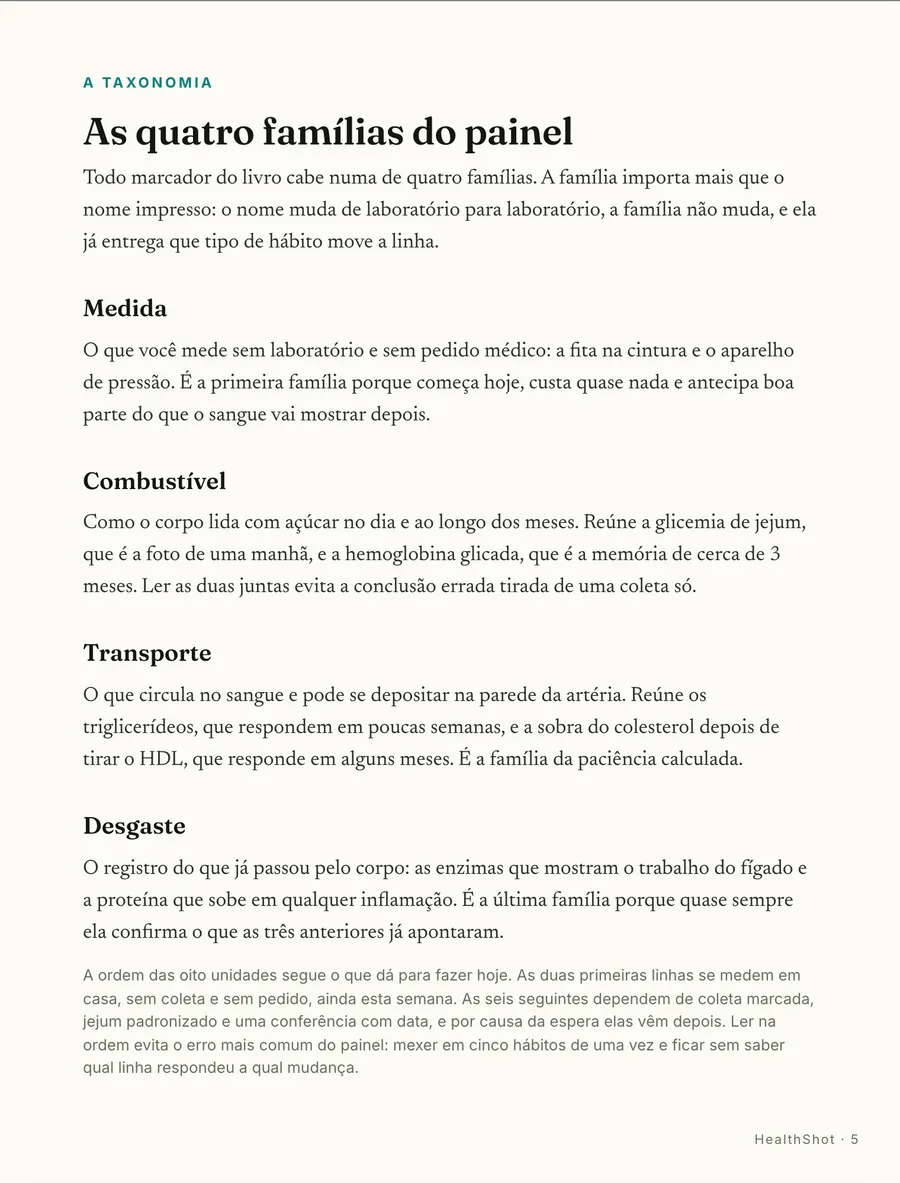 A TAXONOMIA

As quatro famílias do painel

Todo marcador do livro cabe numa de quatro famílias. A família importa mais que o nome impresso: o nome muda de laboratório para laboratório, a família não muda, e ela já entrega que tipo de hábito move a linha.

Medida

O que você mede sem laboratório e sem pedido médico: a fita na cintura e o aparelho de pressão. É a primeira família porque começa hoje, custa quase nada e antecipa boa parte do que o sangue vai mostrar depois.

Combustível

Como o corpo lida com açúcar no dia e ao longo dos meses. Reúne a glicemia de jejum, que é a foto de uma manhã, e a hemoglobina glicada, que é a memória de cerca de 3 meses. Ler as duas juntas evita a conclusão errada tirada de uma coleta só.

Transporte

O que circula no sangue e pode se depositar na parede da artéria. Reúne os triglicerídeos, que respondem em poucas semanas, e a sobra do colesterol depois de tirar o HDL, que responde em alguns meses. É a família da paciência calculada.

Desgaste

O registro do que já passou pelo corpo: as enzimas que mostram o trabalho do fígado e a proteína que sobe em qualquer inflamação. É a última família porque quase sempre ela confirma o que as três anteriores já apontaram.

A ordem das oito unidades segue o que dá para fazer hoje. As duas primeiras linhas se medem em casa, sem coleta e sem pedido, ainda esta semana. As seis seguintes dependem de coleta marcada, jejum padronizado e uma conferência com data, e por causa da espera elas vêm depois. Ler na ordem evita o erro mais comum do painel: mexer em cinco hábitos de uma vez e ficar sem saber qual linha respondeu a qual mudança.

HealthShot · 5